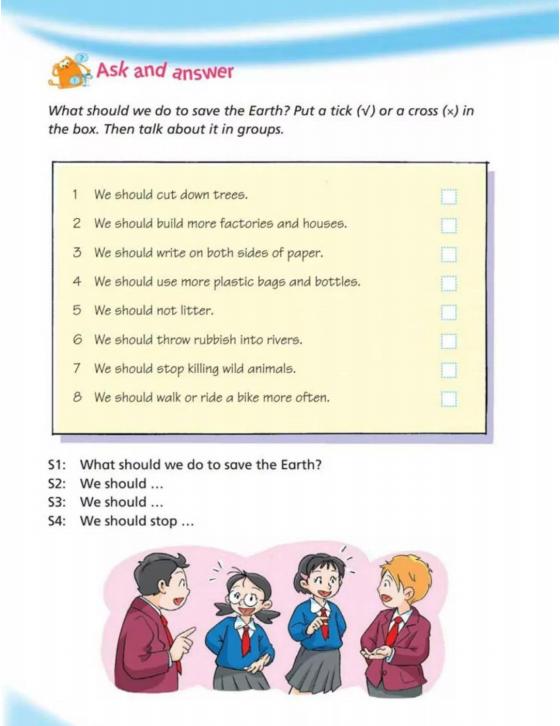 Ask and answer

What should we do to save the Earth? Put a tick (√) or a cross (×) in the box. Then talk about it in groups.

1 We should cut down trees.
2 We should build more factories and houses.
3 We should write on both sides of paper.
4 We should use more plastic bags and bottles.
5 We should not litter.
6 We should throw rubbish into rivers.
7 We should stop killing wild animals.
8 We should walk or ride a bike more often.

S1: What should we do to save the Earth?
S2: We should ...
S3: We should ...
S4: We should stop ...